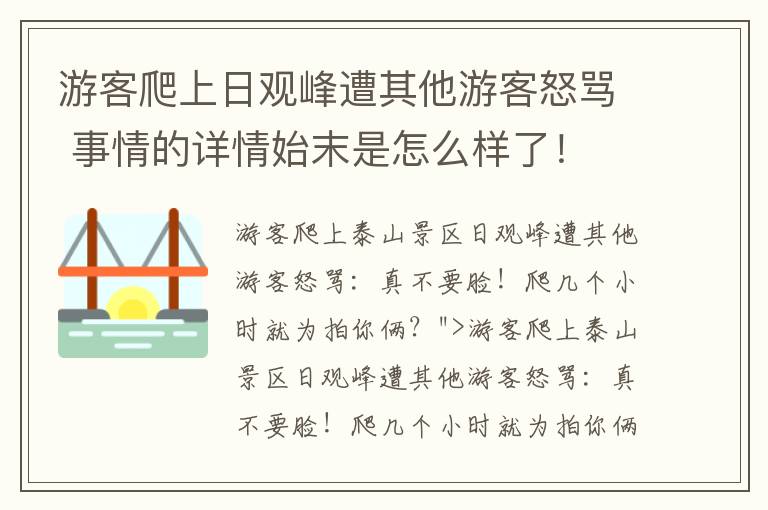 游客爬上日观峰遭其他游客怒骂 事情的详情始末是怎么样了！

游客爬上泰山景区日观峰遭其他游客怒骂：真不要脸！爬几个小时就为拍你俩？">游客爬上泰山景区日观峰遭其他游客怒骂：真不要脸！爬几个小时就为拍你俩